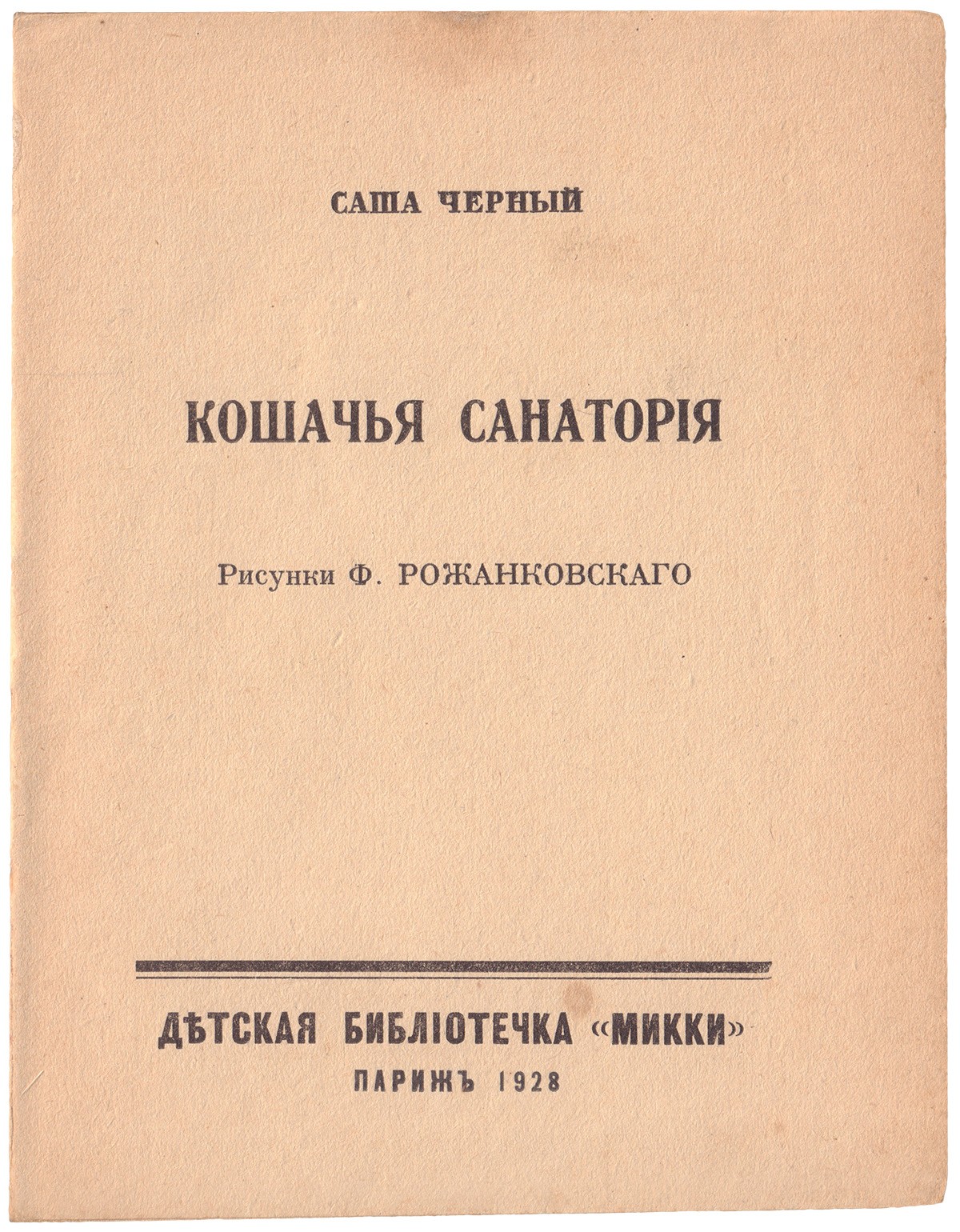 САША ЧЕРНЫЙ

КОШАЧЬЯ САНАТОРІЯ

Рисунки Ф. РОЖАНКОВСКАГО

ДѢТСКАЯ БИБЛІОТЕЧКА «МИККИ»
ПАРИЖЪ 1928